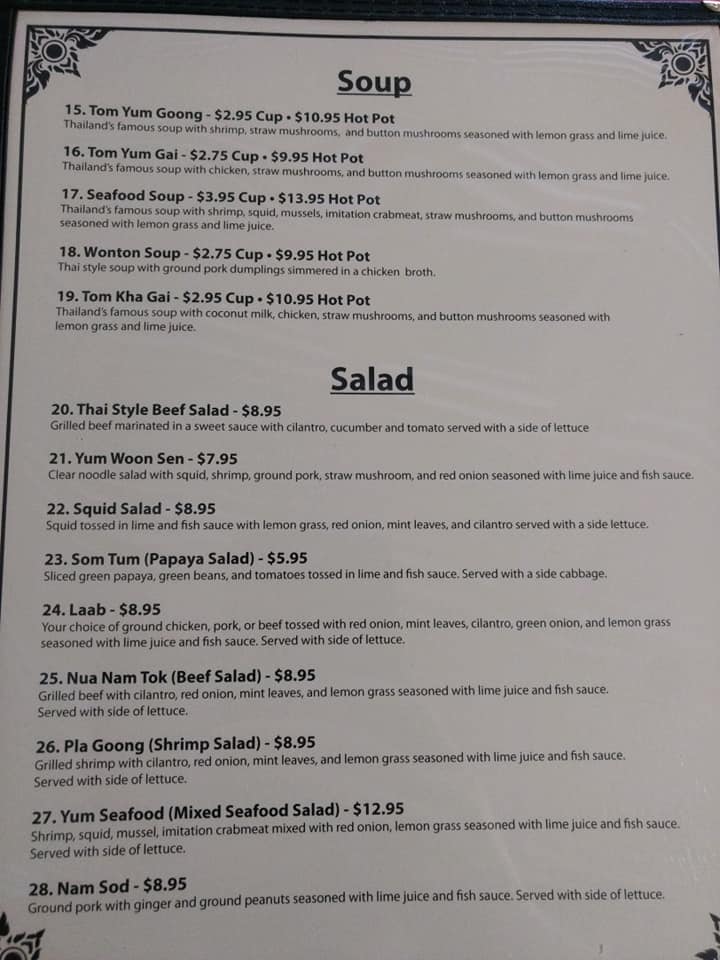 Soup

15. Tom Yum Goong - $2.95 Cup • $10.95 Hot Pot
Thailand's famous soup with shrimp, straw mushrooms, and button mushrooms seasoned with lemon grass and lime juice.

16. Tom Yum Gai - $2.75 Cup • $9.95 Hot Pot
Thailand's famous soup with chicken, straw mushrooms, and button mushrooms seasoned with lemon grass and lime juice.

17. Seafood Soup - $3.95 Cup • $13.95 Hot Pot
Thailand's famous soup with shrimp, squid, mussels, imitation crabmeat, straw mushrooms, and button mushrooms seasoned with lemon grass and lime juice.

18. Wonton Soup - $2.75 Cup • $9.95 Hot Pot
Thai style soup with ground pork dumplings simmered in a chicken broth.

19. Tom Kha Gai - $2.95 Cup • $10.95 Hot Pot
Thailand's famous soup with coconut milk, chicken, straw mushrooms, and button mushrooms seasoned with lemon grass and lime juice.

Salad

20. Thai Style Beef Salad - $8.95
Grilled beef marinated in a sweet sauce with cilantro, cucumber and tomato served with a side of lettuce

21. Yum Woon Sen - $7.95
Clear noodle salad with squid, shrimp, ground pork, straw mushroom, and red onion seasoned with lime juice and fish sauce.

22. Squid Salad - $8.95
Squid tossed in lime and fish sauce with lemon grass, red onion, mint leaves, and cilantro served with a side lettuce.

23. Som Tum (Papaya Salad) - $5.95
Sliced green papaya, green beans, and tomatoes tossed in lime and fish sauce. Served with a side cabbage.

24. Laab - $8.95
Your choice of ground chicken, pork, or beef tossed with red onion, mint leaves, cilantro, green onion, and lemon grass seasoned with lime juice and fish sauce. Served with side of lettuce.

25. Nua Nam Tok (Beef Salad) - $8.95
Grilled beef with cilantro, red onion, mint leaves, and lemon grass seasoned with lime juice and fish sauce. Served with side of lettuce.

26. Pla Goong (Shrimp Salad) - $8.95
Grilled shrimp with cilantro, red onion, mint leaves, and lemon grass seasoned with lime juice and fish sauce. Served with side of lettuce.

27. Yum Seafood (Mixed Seafood Salad) - $12.95
Shrimp, squid, mussel, imitation crabmeat mixed with red onion, lemon grass seasoned with lime juice and fish sauce. Served with side of lettuce.

28. Nam Sod - $8.95
Ground pork with ginger and ground peanuts seasoned with lime juice and fish sauce. Served with side of lettuce.